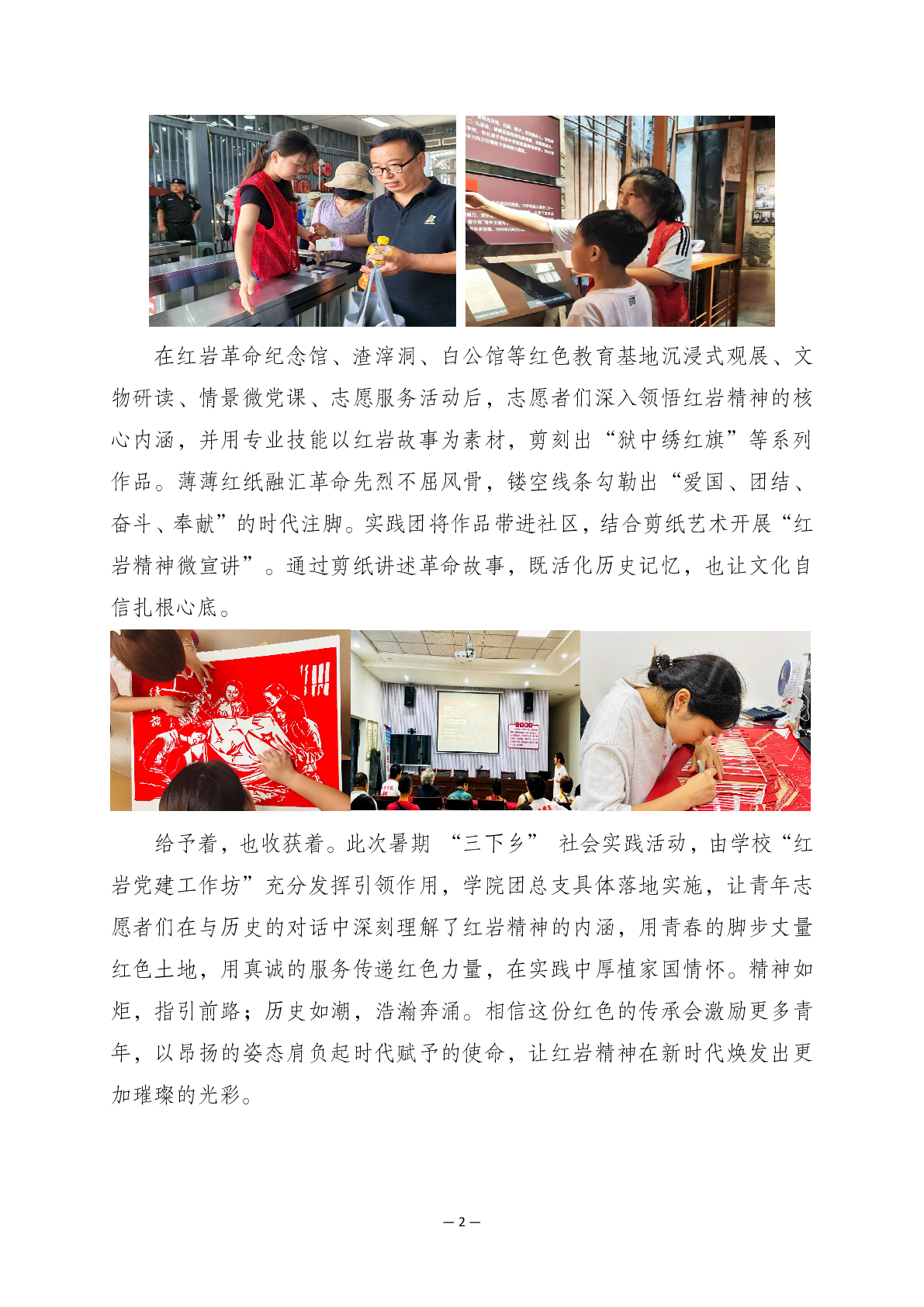 在红岩革命纪念馆、渣滓洞、白公馆等红色教育基地沉浸式观展、文物研读、情景微党课、志愿服务活动后，志愿者们深入领悟红岩精神的核心内涵，并用专业技能以红岩故事为素材，剪刻出“狱中绣红旗”等系列作品。薄薄红纸融汇革命先烈不屈风骨，镂空线条勾勒出“爱国、团结、奋斗、奉献”的时代注脚。实践团将作品带进社区，结合剪纸艺术开展“红岩精神微宣讲”。通过剪纸讲述革命故事，既活化历史记忆，也让文化自信扎根心底。

给予着，也收获着。此次暑期 “三下乡” 社会实践活动，由学校“红岩党建工作坊”充分发挥引领作用，学院团总支具体落地实施，让青年志愿者们在与历史的对话中深刻理解了红岩精神的内涵，用青春的脚步丈量红色土地，用真诚的服务传递红色力量，在实践中厚植家国情怀。精神如炬，指引前路；历史如潮，浩瀚奔涌。相信这份红色的传承会激励更多青年，以昂扬的姿态肩负起时代赋予的使命，让红岩精神在新时代焕发出更加璀璨的光彩。

— 2 —